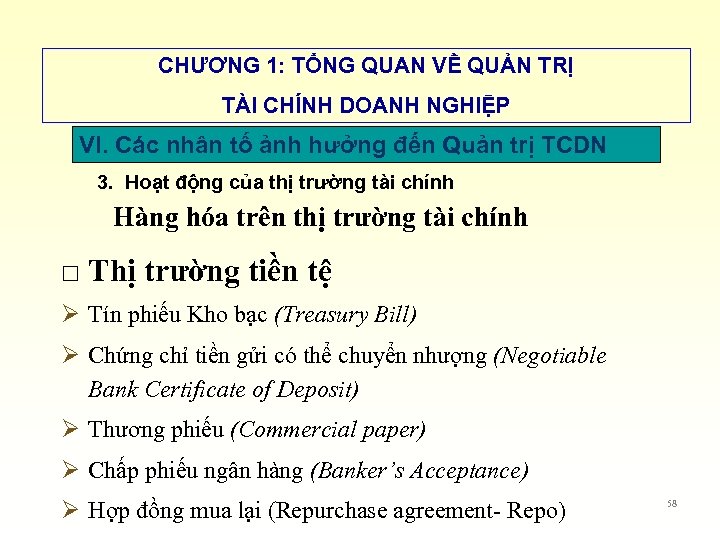 CHƯƠNG 1: TỔNG QUAN VỀ QUẢN TRỊ
TÀI CHÍNH DOANH NGHIỆP

VI. Các nhân tố ảnh hưởng đến Quản trị TCDN

3. Hoạt động của thị trường tài chính

Hàng hóa trên thị trường tài chính

□ Thị trường tiền tệ

➢ Tín phiếu Kho bạc (Treasury Bill)

➢ Chứng chỉ tiền gửi có thể chuyển nhượng (Negotiable Bank Certificate of Deposit)

➢ Thương phiếu (Commercial paper)

➢ Chấp phiếu ngân hàng (Banker's Acceptance)

➢ Hợp đồng mua lại (Repurchase agreement- Repo)

58